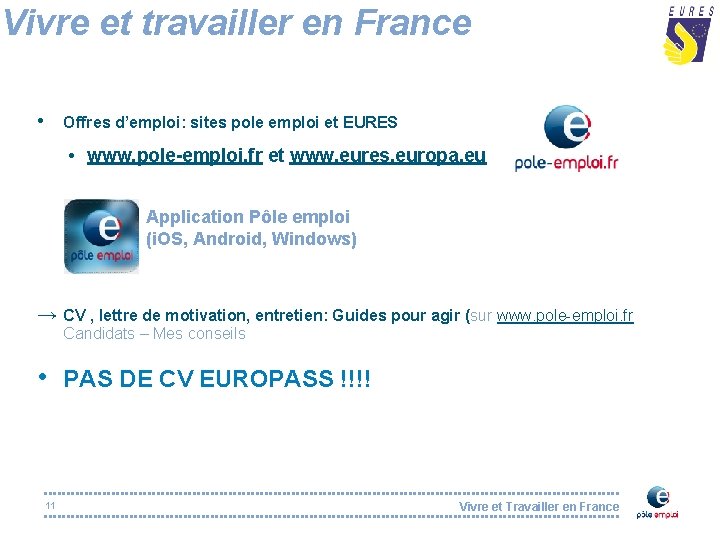 Vivre et travailler en France

EURES

• Offres d'emploi: sites pole emploi et EURES

• www.pole-emploi.fr et www.eures.europa.eu

pole-emploi.fr

pôle emploi

Application Pôle emploi
(iOS, Android, Windows)

→ CV , lettre de motivation, entretien: Guides pour agir (sur www.pole-emploi.fr
Candidats – Mes conseils

• PAS DE CV EUROPASS !!!!

11

Vivre et Travailler en France

pôle emploi